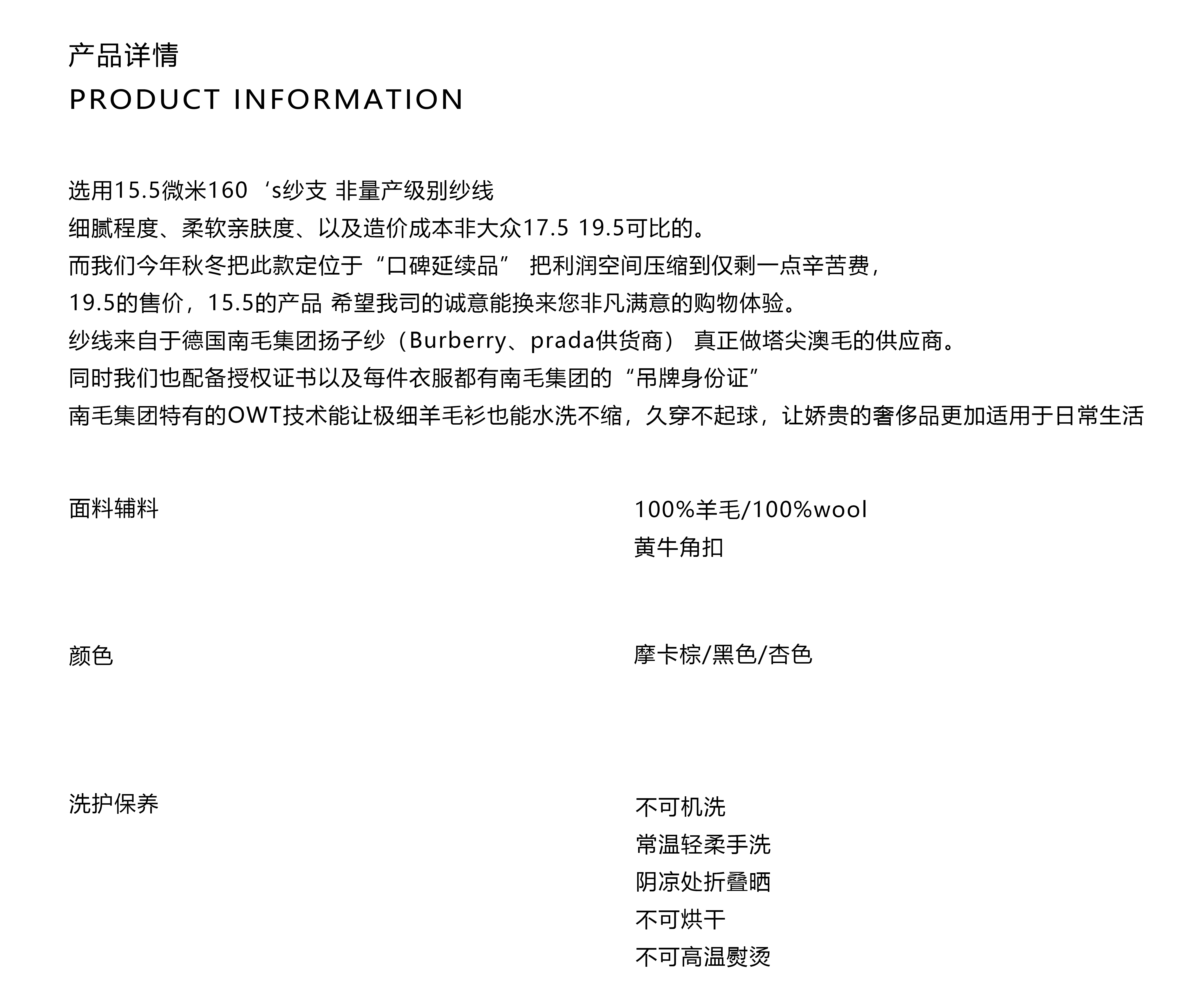 产品详情
PRODUCT INFORMATION

选用15.5微米160‘s纱支 非量产级别纱线
细腻程度、柔软亲肤度、以及造价成本非大众17.5 19.5可比的。
而我们今年秋冬把此款定位于“口碑延续品” 把利润空间压缩到仅剩一点辛苦费，
19.5的售价，15.5的产品 希望我司的诚意能换来您非凡满意的购物体验。
纱线来自于德国南毛集团扬子纱（Burberry、prada供货商） 真正做塔尖澳毛的供应商。
同时我们也配备授权证书以及每件衣服都有南毛集团的“吊牌身份证”
南毛集团特有的OWT技术能让极细羊毛衫也能水洗不缩，久穿不起球，让娇贵的奢侈品更加适用于日常生活

面料辅料
100%羊毛/100%wool
黄牛角扣

颜色
摩卡棕/黑色/杏色

洗护保养
不可机洗
常温轻柔手洗
阴凉处折叠晒
不可烘干
不可高温熨烫